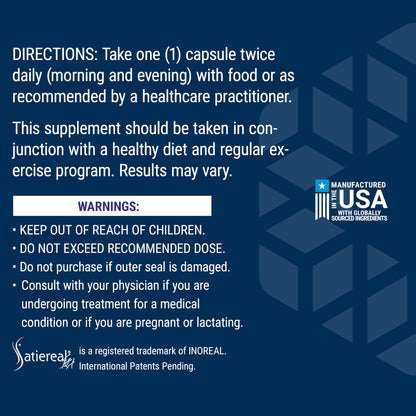 DIRECTIONS: Take one (1) capsule twice daily (morning and evening) with food or as recommended by a healthcare practitioner.

This supplement should be taken in conjunction with a healthy diet and regular exercise program. Results may vary.

WARNINGS:

• KEEP OUT OF REACH OF CHILDREN.
• DO NOT EXCEED RECOMMENDED DOSE.
• Do not purchase if outer seal is damaged.
• Consult with your physician if you are undergoing treatment for a medical condition or if you are pregnant or lactating.

Satiereal® is a registered trademark of INOREAL. International Patents Pending.

MANUFACTURED IN THE USA WITH GLOBALLY SOURCED INGREDIENTS